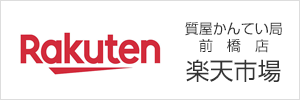 Rakuten

質屋かんてい局
前 橋 店
楽天市場